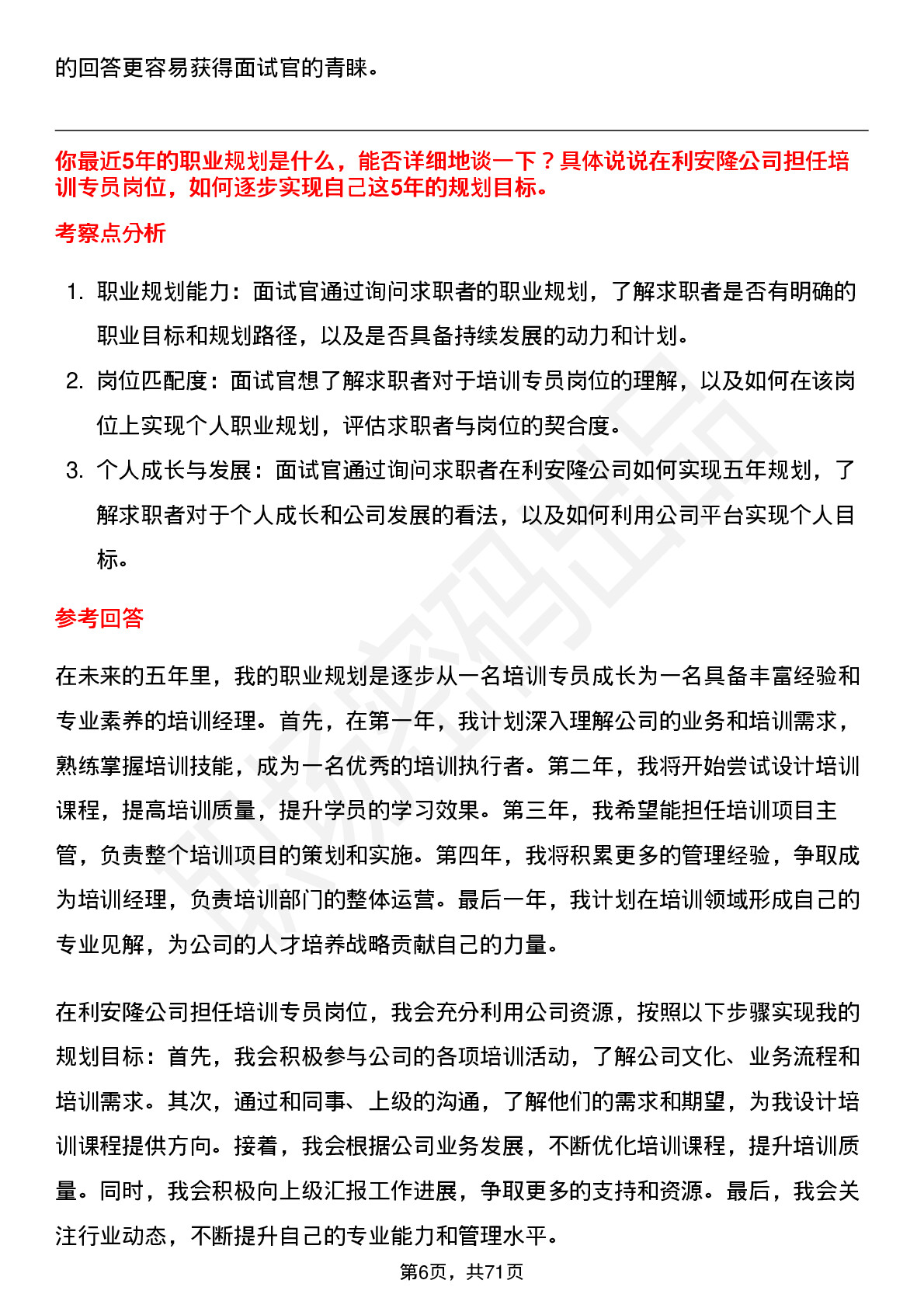 的回答更容易获得面试官的青睐。

你最近5年的职业规划是什么，能否详细地谈一下？具体说说在利安隆公司担任培训专员岗位，如何逐步实现自己这5年的规划目标。

考察点分析

1. 职业规划能力：面试官通过询问求职者的职业规划，了解求职者是否有明确的职业目标和规划路径，以及是否具备持续发展的动力和计划。
2. 岗位匹配度：面试官想了解求职者对于培训专员岗位的理解，以及如何在该岗位上实现个人职业规划，评估求职者与岗位的契合度。
3. 个人成长与发展：面试官通过询问求职者在利安隆公司如何实现五年规划，了解求职者对于个人成长和公司发展的看法，以及如何利用公司平台实现个人目标。

参考回答

在未来的五年里，我的职业规划是逐步从一名培训专员成长为一名具备丰富经验和专业素养的培训经理。首先，在第一年，我计划深入理解公司的业务和培训需求，熟练掌握培训技能，成为一名优秀的培训执行者。第二年，我将开始尝试设计培训课程，提高培训质量，提升学员的学习效果。第三年，我希望能担任培训项目主管，负责整个培训项目的策划和实施。第四年，我将积累更多的管理经验，争取成为培训经理，负责培训部门的整体运营。最后一年，我计划在培训领域形成自己的专业见解，为公司的人才培养战略贡献自己的力量。

在利安隆公司担任培训专员岗位，我会充分利用公司资源，按照以下步骤实现我的规划目标：首先，我会积极参与公司的各项培训活动，了解公司文化、业务流程和培训需求。其次，通过和同事、上级的沟通，了解他们的需求和期望，为我设计培训课程提供方向。接着，我会根据公司业务发展，不断优化培训课程，提升培训质量。同时，我会积极向上级汇报工作进展，争取更多的支持和资源。最后，我会关注行业动态，不断提升自己的专业能力和管理水平。

第6页，共71页